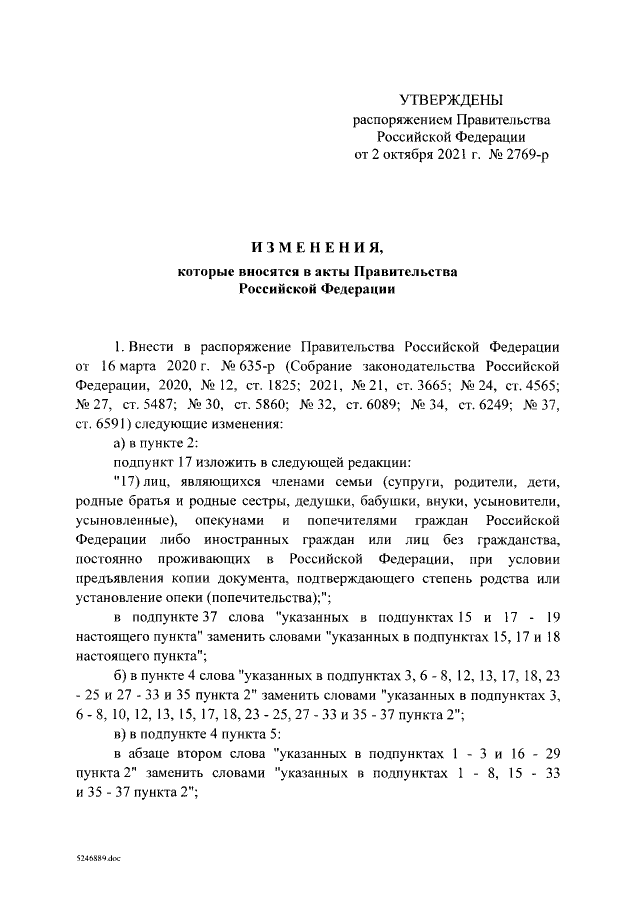 УТВЕРЖДЕНЫ
распоряжением Правительства
Российской Федерации
от 2 октября 2021 г. № 2769-р

ИЗМЕНЕНИЯ,
которые вносятся в акты Правительства
Российской Федерации

1. Внести в распоряжение Правительства Российской Федерации от 16 марта 2020 г. № 635-р (Собрание законодательства Российской Федерации, 2020, № 12, ст. 1825; 2021, № 21, ст. 3665; № 24, ст. 4565; № 27, ст. 5487; № 30, ст. 5860; № 32, ст. 6089; № 34, ст. 6249; № 37, ст. 6591) следующие изменения:

а) в пункте 2:

подпункт 17 изложить в следующей редакции:

"17) лиц, являющихся членами семьи (супруги, родители, дети, родные братья и родные сестры, дедушки, бабушки, внуки, усыновители, усыновленные), опекунами и попечителями граждан Российской Федерации либо иностранных граждан или лиц без гражданства, постоянно проживающих в Российской Федерации, при условии предъявления копии документа, подтверждающего степень родства или установление опеки (попечительства);";

в подпункте 37 слова "указанных в подпунктах 15 и 17 - 19 настоящего пункта" заменить словами "указанных в подпунктах 15, 17 и 18 настоящего пункта";

б) в пункте 4 слова "указанных в подпунктах 3, 6 - 8, 12, 13, 17, 18, 23 - 25 и 27 - 33 и 35 пункта 2" заменить словами "указанных в подпунктах 3, 6 - 8, 10, 12, 13, 15, 17, 18, 23 - 25, 27 - 33 и 35 - 37 пункта 2";

в) в подпункте 4 пункта 5:

в абзаце втором слова "указанных в подпунктах 1 - 3 и 16 - 29 пункта 2" заменить словами "указанных в подпунктах 1 - 8, 15 - 33 и 35 - 37 пункта 2";

5246889.doc